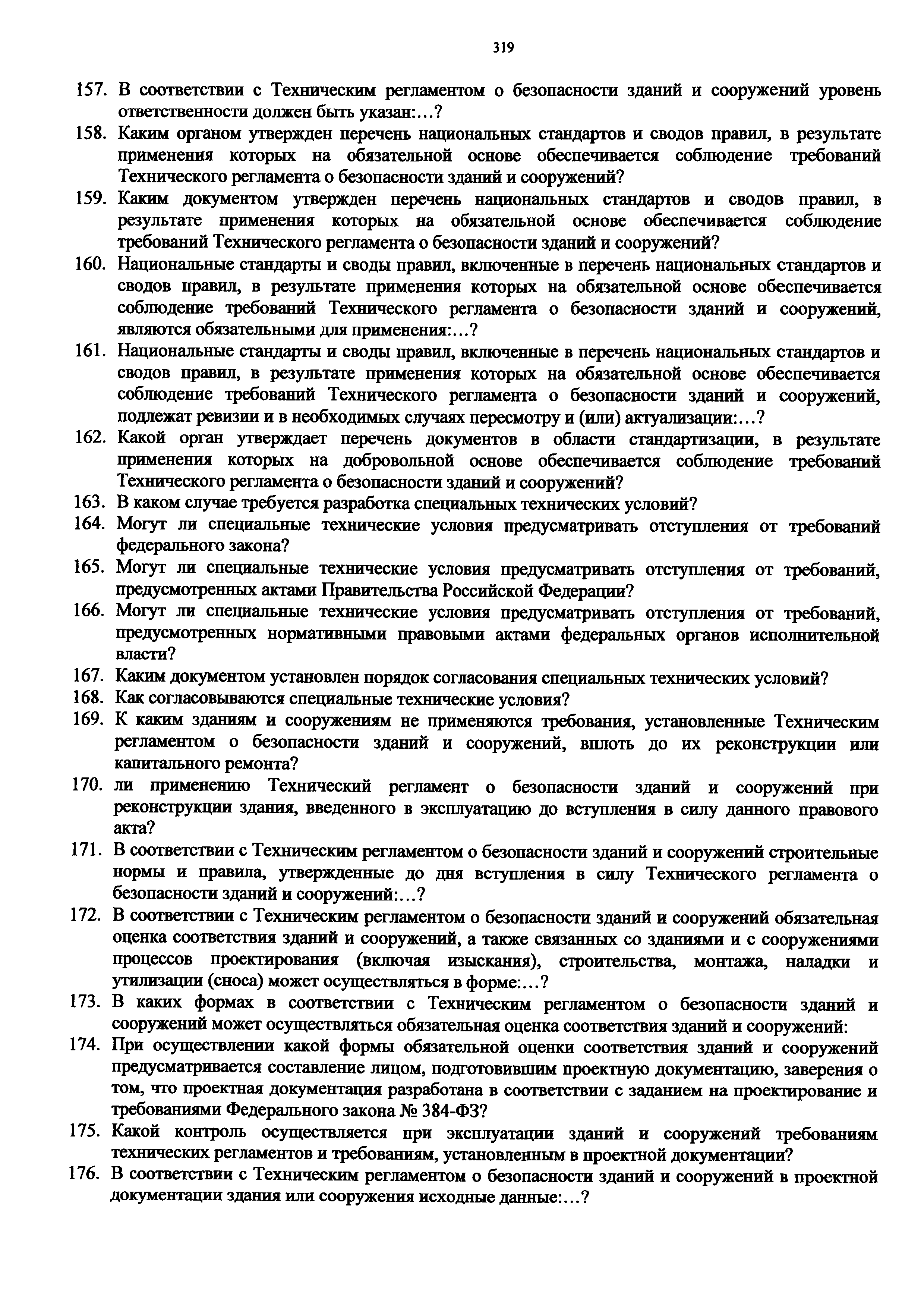 319

157. В соответствии с Техническим регламентом о безопасности зданий и сооружений уровень ответственности должен быть указан:...?

158. Каким органом утвержден перечень национальных стандартов и сводов правил, в результате применения которых на обязательной основе обеспечивается соблюдение требований Технического регламента о безопасности зданий и сооружений?

159. Каким документом утвержден перечень национальных стандартов и сводов правил, в результате применения которых на обязательной основе обеспечивается соблюдение требований Технического регламента о безопасности зданий и сооружений?

160. Национальные стандарты и своды правил, включенные в перечень национальных стандартов и сводов правил, в результате применения которых на обязательной основе обеспечивается соблюдение требований Технического регламента о безопасности зданий и сооружений, являются обязательными для применения:...?

161. Национальные стандарты и своды правил, включенные в перечень национальных стандартов и сводов правил, в результате применения которых на обязательной основе обеспечивается соблюдение требований Технического регламента о безопасности зданий и сооружений, подлежат ревизии и в необходимых случаях пересмотру и (или) актуализации:...?

162. Какой орган утверждает перечень документов в области стандартизации, в результате применения которых на добровольной основе обеспечивается соблюдение требований Технического регламента о безопасности зданий и сооружений?

163. В каком случае требуется разработка специальных технических условий?

164. Могут ли специальные технические условия предусматривать отступления от требований федерального закона?

165. Могут ли специальные технические условия предусматривать отступления от требований, предусмотренных актами Правительства Российской Федерации?

166. Могут ли специальные технические условия предусматривать отступления от требований, предусмотренных нормативными правовыми актами федеральных органов исполнительной власти?

167. Каким документом установлен порядок согласования специальных технических условий?

168. Как согласовываются специальные технические условия?

169. К каким зданиям и сооружениям не применяются требования, установленные Техническим регламентом о безопасности зданий и сооружений, вплоть до их реконструкции или капитального ремонта?

170. ли применению Технический регламент о безопасности зданий и сооружений при реконструкции здания, введенного в эксплуатацию до вступления в силу данного правового акта?

171. В соответствии с Техническим регламентом о безопасности зданий и сооружений строительные нормы и правила, утвержденные до дня вступления в силу Технического регламента о безопасности зданий и сооружений:...?

172. В соответствии с Техническим регламентом о безопасности зданий и сооружений обязательная оценка соответствия зданий и сооружений, а также связанных со зданиями и с сооружениями процессов проектирования (включая изыскания), строительства, монтажа, наладки и утилизации (сноса) может осуществляться в форме:...?

173. В каких формах в соответствии с Техническим регламентом о безопасности зданий и сооружений может осуществляться обязательная оценка соответствия зданий и сооружений:

174. При осуществлении какой формы обязательной оценки соответствия зданий и сооружений предусматривается составление лицом, подготовившим проектную документацию, заверения о том, что проектная документация разработана в соответствии с заданием на проектирование и требованиями Федерального закона № 384-ФЗ?

175. Какой контроль осуществляется при эксплуатации зданий и сооружений требованиям технических регламентов и требованиям, установленным в проектной документации?

176. В соответствии с Техническим регламентом о безопасности зданий и сооружений в проектной документации здания или сооружения исходные данные:...?